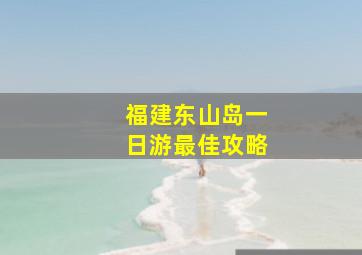 福建东山岛一日游最佳攻略